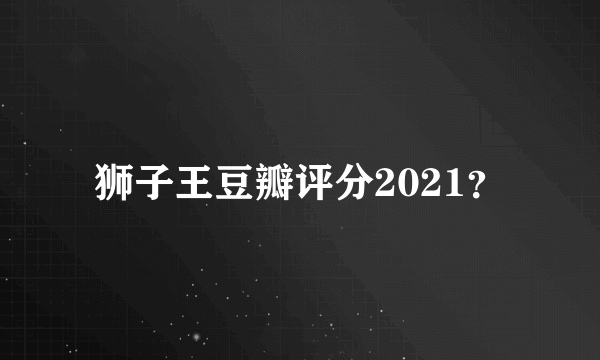 狮子王豆瓣评分2021？